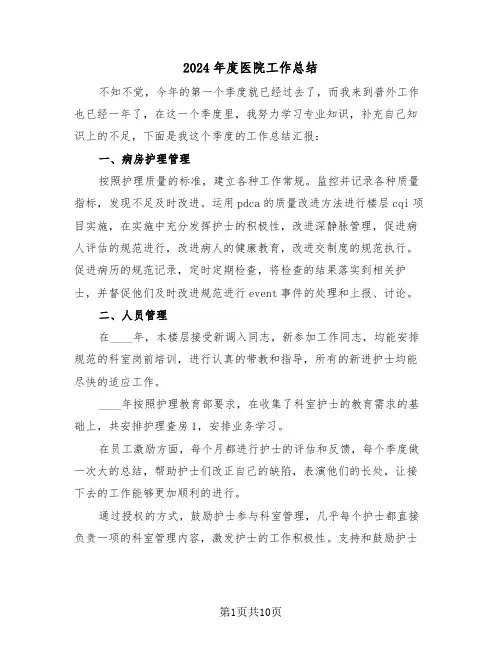 2024年度医院工作总结

不知不觉，今年的第一个季度就已经过去了，而我来到普外工作也已经一年了，在这一个季度里，我努力学习专业知识，补充自己知识上的不足，下面是我这个季度的工作总结汇报：

一、病房护理管理

按照护理质量的标准，建立各种工作常规。监控并记录各种质量指标，发现不足及时改进。运用pdca的质量改进方法进行楼层cqi项目实施，在实施中充分发挥护士的积极性，改进深静脉管理，促进病人评估的规范进行，改进病人的健康教育，改进交制度的规范执行。促进病历的规范记录，定时定期检查，将检查的结果落实到相关护士，并督促他们及时改进规范进行event事件的处理和上报、讨论。

二、人员管理

在____年，本楼层接受新调入同志，新参加工作同志，均能安排规范的科室岗前培训，进行认真的带教和指导，所有的新进护士均能尽快的适应工作。

____年按照护理教育部要求，在收集了科室护士的教育需求的基础上，共安排护理查房1，安排业务学习。

在员工激励方面，每个月都进行护士的评估和反馈，每个季度做一次大的总结，帮助护士们改正自己的缺陷，表演他们的长处，让接下去的工作能够更加顺利的进行。

通过授权的方式，鼓励护士参与科室管理，几乎每个护士都直接负责一项的科室管理内容，激发护士的工作积极性。支持和鼓励护士

第1页共10页